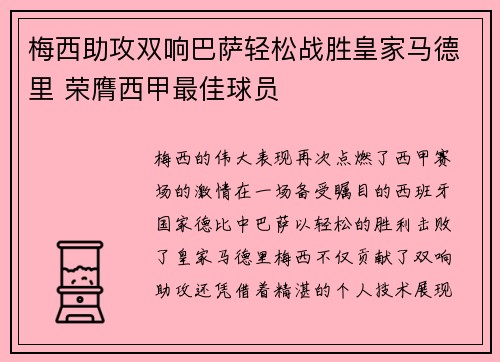 梅西助攻双响巴萨轻松战胜皇家马德里 荣膺西甲最佳球员

梅西的伟大表现再次点燃了西甲赛场的激情在一场备受瞩目的西班牙国家德比中巴萨以轻松的胜利击败了皇家马德里梅西不仅贡献了双响助攻还凭借着精湛的个人技术展现